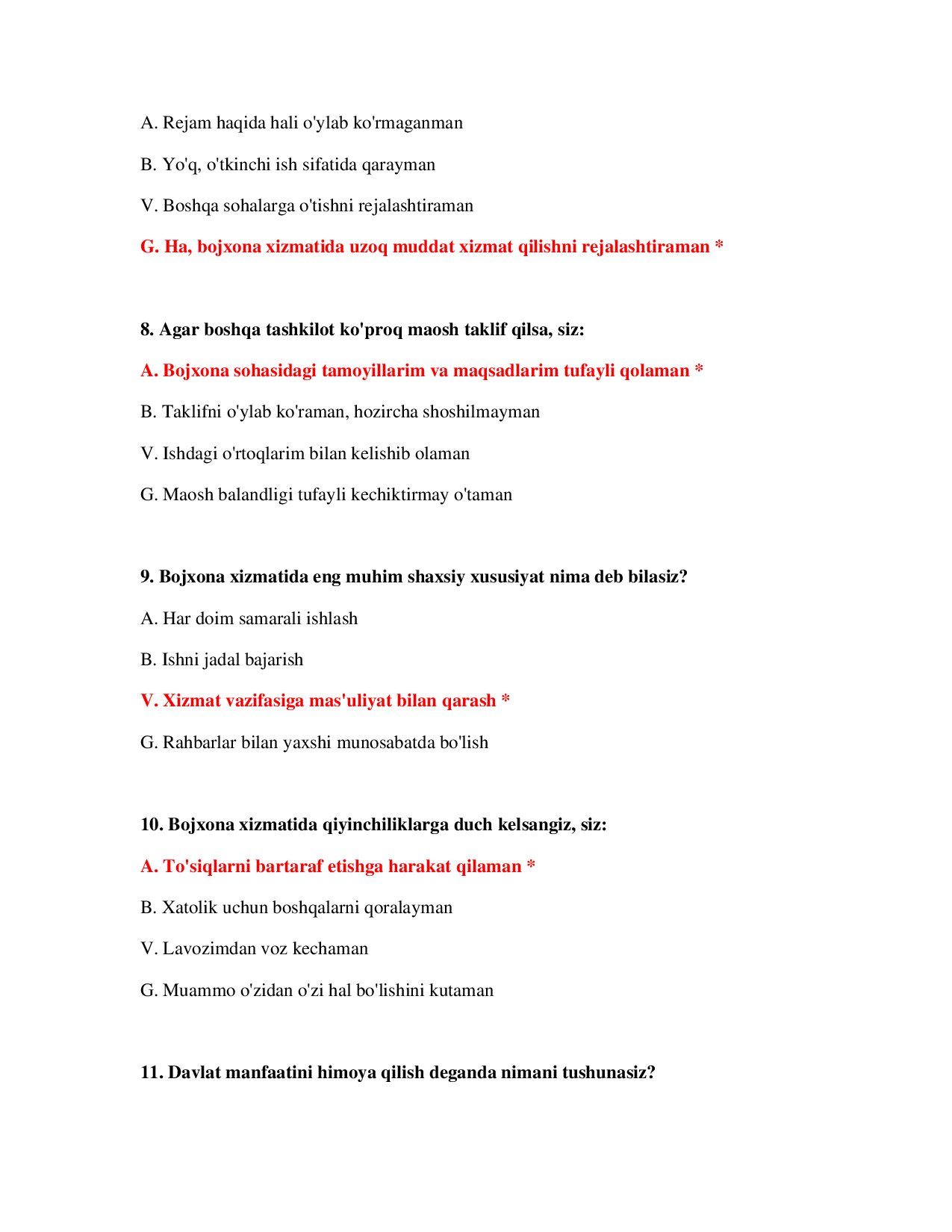 A. Rejam haqida hali o'ylab ko'rmaganman

B. Yo'q, o'tkinchi ish sifatida qarayman

V. Boshqa sohalarga o'tishni rejalashtiraman

G. Ha, bojxona xizmatida uzoq muddat xizmat qilishni rejalashtiraman *

8. Agar boshqa tashkilot ko'proq maosh taklif qilsa, siz:

A. Bojxona sohasidagi tamoyillarim va maqsadlarim tufayli qolaman *

B. Taklifni o'ylab ko'raman, hozircha shoshilmayman

V. Ishdagi o'rtoqlarim bilan kelishib olaman

G. Maosh balandligi tufayli kechiktirmay o'taman

9. Bojxona xizmatida eng muhim shaxsiy xususiyat nima deb bilasiz?

A. Har doim samarali ishlash

B. Ishni jadal bajarish

V. Xizmat vazifasiga mas'uliyat bilan qarash *

G. Rahbarlar bilan yaxshi munosabatda bo'lish

10. Bojxona xizmatida qiyinchiliklarga duch kelsangiz, siz:

A. To'siqlarni bartaraf etishga harakat qilaman *

B. Xatolik uchun boshqalarni qoralayman

V. Lavozimdan voz kechaman

G. Muammo o'zidan o'zi hal bo'lishini kutaman

11. Davlat manfaatini himoya qilish deganda nimani tushunasiz?